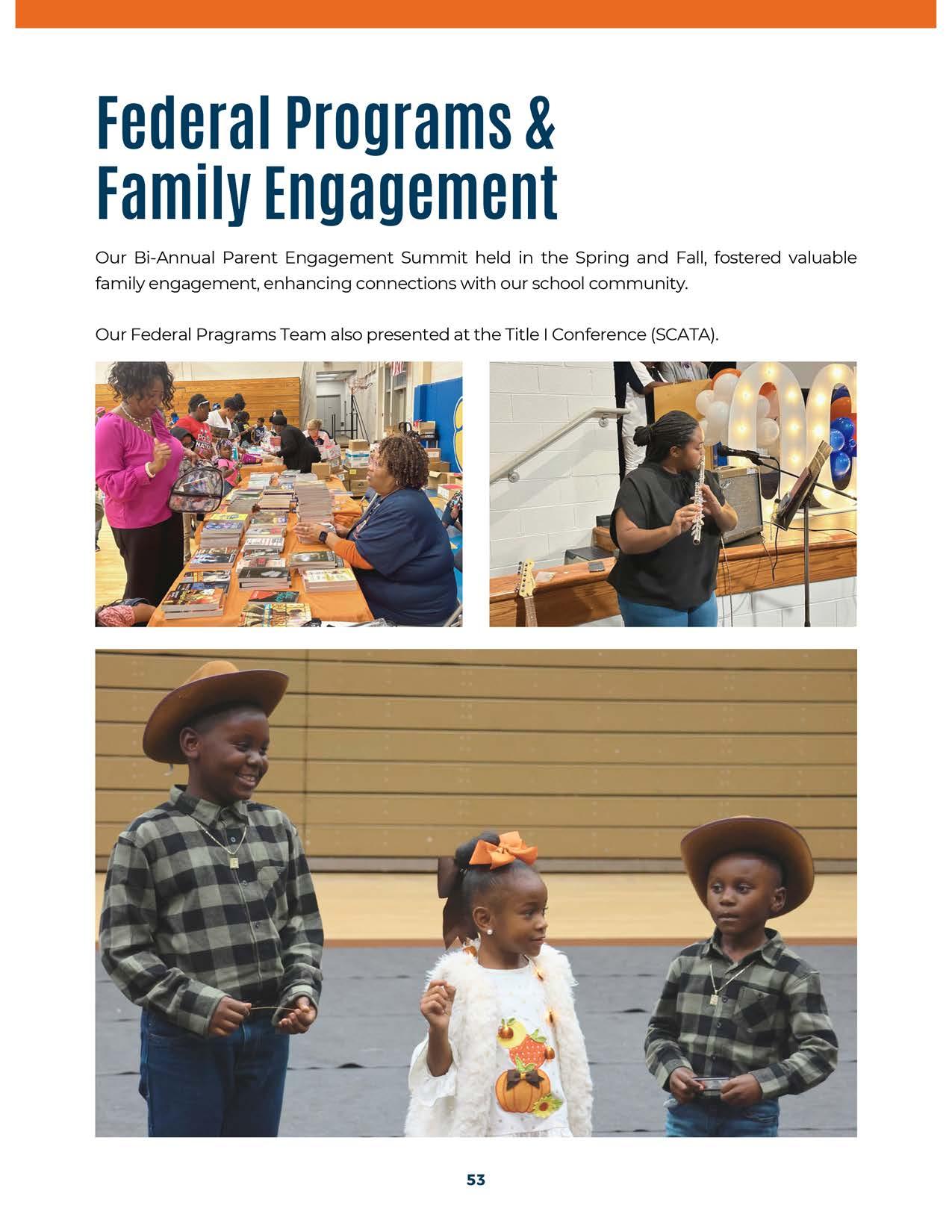 Federal Programs & Family Engagement

Our Bi-Annual Parent Engagement Summit held in the Spring and Fall, fostered valuable family engagement, enhancing connections with our school community.

Our Federal Pragrams Team also presented at the Title I Conference (SCATA).

53